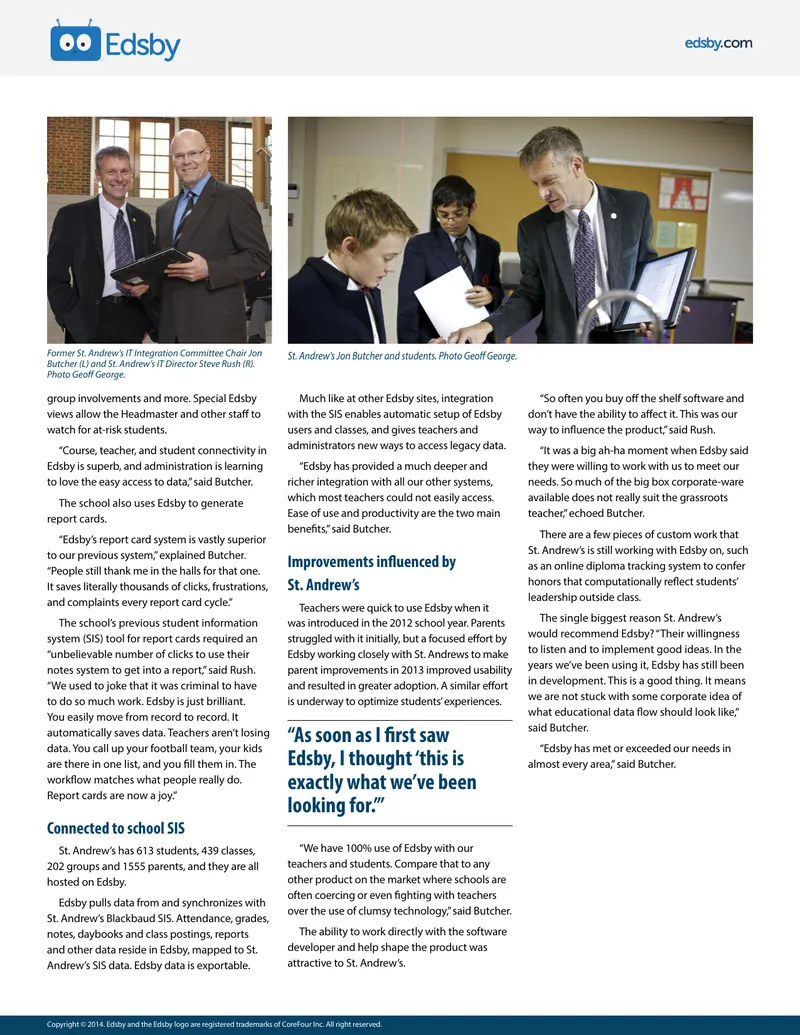 Edsby

edsby.com

Former St. Andrew's IT Integration Committee Chair Jon Butcher (L) and St. Andrew's IT Director Steve Rush (R). Photo Geoff George.

St. Andrew's Jon Butcher and students. Photo Geoff George.

group involvements and more. Special Edsby views allow the Headmaster and other staff to watch for at-risk students.

"Course, teacher, and student connectivity in Edsby is superb, and administration is learning to love the easy access to data," said Butcher.

The school also uses Edsby to generate report cards.

"Edsby's report card system is vastly superior to our previous system," explained Butcher. "People still thank me in the halls for that one. It saves literally thousands of clicks, frustrations, and complaints every report card cycle."

The school's previous student information system (SIS) tool for report cards required an "unbelievable number of clicks to use their notes system to get into a report," said Rush. "We used to joke that it was criminal to have to do so much work. Edsby is just brilliant. You easily move from record to record. It automatically saves data. Teachers aren't losing data. You call up your football team, your kids are there in one list, and you fill them in. The workflow matches what people really do. Report cards are now a joy."

Connected to school SIS

St. Andrew's has 613 students, 439 classes, 202 groups and 1555 parents, and they are all hosted on Edsby.

Edsby pulls data from and synchronizes with St. Andrew's Blackbaud SIS. Attendance, grades, notes, daybooks and class postings, reports and other data reside in Edsby, mapped to St. Andrew's SIS data. Edsby data is exportable.

Much like at other Edsby sites, integration with the SIS enables automatic setup of Edsby users and classes, and gives teachers and administrators new ways to access legacy data.

"Edsby has provided a much deeper and richer integration with all our other systems, which most teachers could not easily access. Ease of use and productivity are the two main benefits," said Butcher.

Improvements influenced by St. Andrew's

Teachers were quick to use Edsby when it was introduced in the 2012 school year. Parents struggled with it initially, but a focused effort by Edsby working closely with St. Andrews to make parent improvements in 2013 improved usability and resulted in greater adoption. A similar effort is underway to optimize students' experiences.

"As soon as I first saw Edsby, I thought 'this is exactly what we've been looking for.'"

"We have 100% use of Edsby with our teachers and students. Compare that to any other product on the market where schools are often coercing or even fighting with teachers over the use of clumsy technology," said Butcher.

The ability to work directly with the software developer and help shape the product was attractive to St. Andrew's.

"So often you buy off the shelf software and don't have the ability to affect it. This was our way to influence the product," said Rush.

"It was a big ah-ha moment when Edsby said they were willing to work with us to meet our needs. So much of the big box corporate-ware available does not really suit the grassroots teacher," echoed Butcher.

There are a few pieces of custom work that St. Andrew's is still working with Edsby on, such as an online diploma tracking system to confer honors that computationally reflect students' leadership outside class.

The single biggest reason St. Andrew's would recommend Edsby? "Their willingness to listen and to implement good ideas. In the years we've been using it, Edsby has still been in development. This is a good thing. It means we are not stuck with some corporate idea of what educational data flow should look like," said Butcher.

"Edsby has met or exceeded our needs in almost every area," said Butcher.

Copyright © 2014. Edsby and the Edsby logo are registered trademarks of CoreFour Inc. All right reserved.